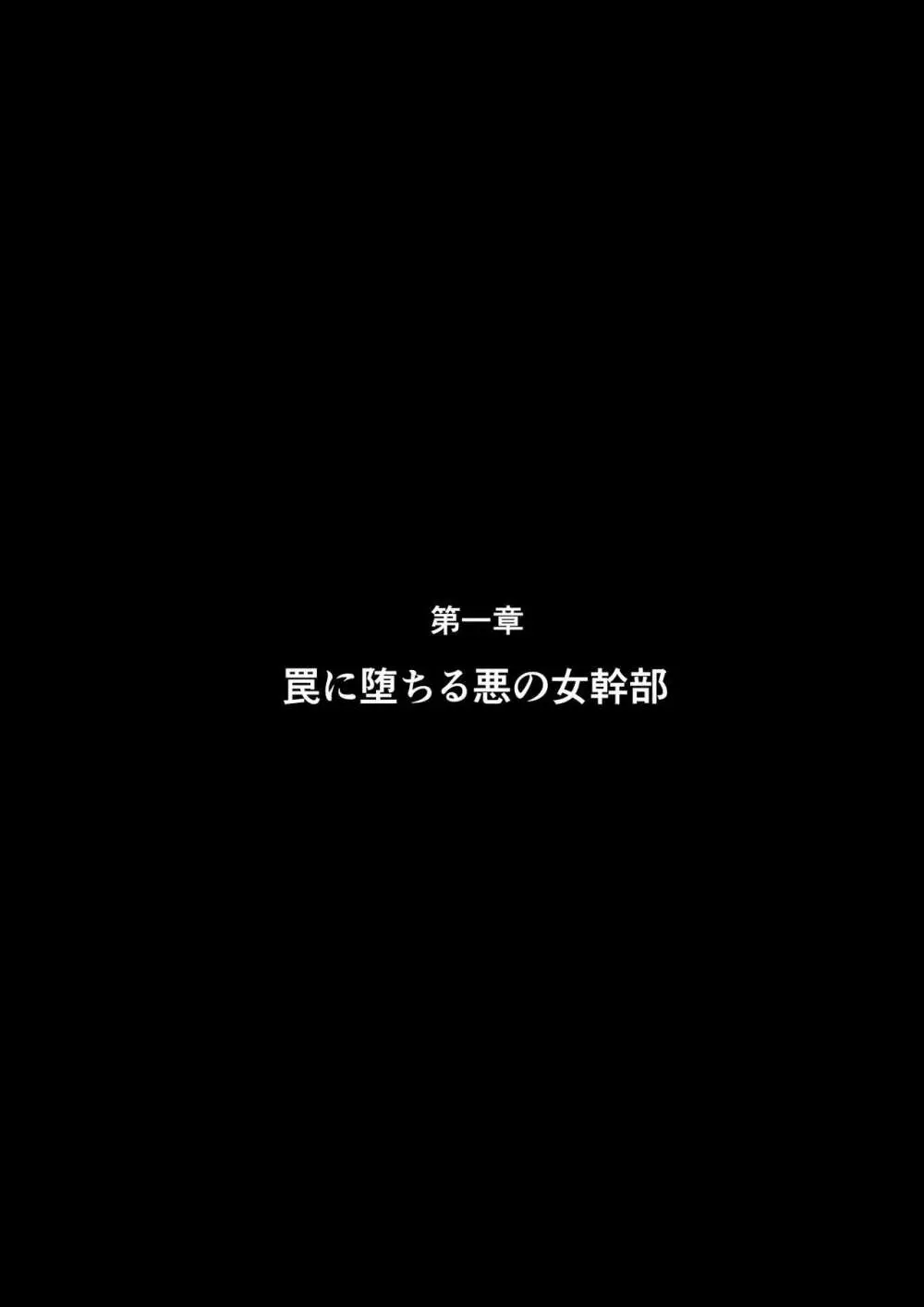 第一章
罠に堕ちる悪の女幹部